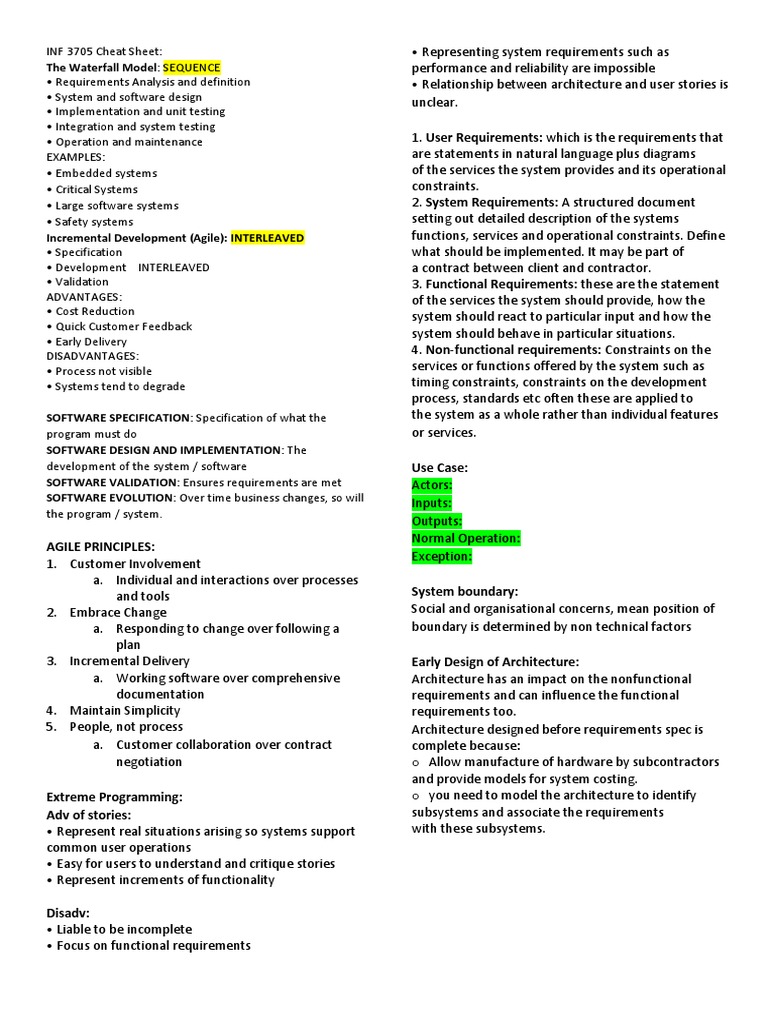 INF 3705 Cheat Sheet:
The Waterfall Model: SEQUENCE
• Requirements Analysis and definition
• System and software design
• Implementation and unit testing
• Integration and system testing
• Operation and maintenance
EXAMPLES:
• Embedded systems
• Critical Systems
• Large software systems
• Safety systems
Incremental Development (Agile): INTERLEAVED
• Specification
• Development INTERLEAVED
• Validation
ADVANTAGES:
• Cost Reduction
• Quick Customer Feedback
• Early Delivery
DISADVANTAGES:
• Process not visible
• Systems tend to degrade

SOFTWARE SPECIFICATION: Specification of what the program must do
SOFTWARE DESIGN AND IMPLEMENTATION: The development of the system / software
SOFTWARE VALIDATION: Ensures requirements are met
SOFTWARE EVOLUTION: Over time business changes, so will the program / system.

AGILE PRINCIPLES:
1. Customer Involvement
a. Individual and interactions over processes and tools
2. Embrace Change
a. Responding to change over following a plan
3. Incremental Delivery
a. Working software over comprehensive documentation
4. Maintain Simplicity
5. People, not process
a. Customer collaboration over contract negotiation

Extreme Programming:
Adv of stories:
• Represent real situations arising so systems support common user operations
• Easy for users to understand and critique stories
• Represent increments of functionality

Disadv:
• Liable to be incomplete
• Focus on functional requirements
• Representing system requirements such as performance and reliability are impossible
• Relationship between architecture and user stories is unclear.

1. User Requirements: which is the requirements that are statements in natural language plus diagrams of the services the system provides and its operational constraints.
2. System Requirements: A structured document setting out detailed description of the systems functions, services and operational constraints. Define what should be implemented. It may be part of a contract between client and contractor.
3. Functional Requirements: these are the statement of the services the system should provide, how the system should react to particular input and how the system should behave in particular situations.
4. Non-functional requirements: Constraints on the services or functions offered by the system such as timing constraints, constraints on the development process, standards etc often these are applied to the system as a whole rather than individual features or services.

Use Case:
Actors:
Inputs:
Outputs:
Normal Operation:
Exception:

System boundary:
Social and organisational concerns, mean position of boundary is determined by non technical factors

Early Design of Architecture:
Architecture has an impact on the nonfunctional requirements and can influence the functional requirements too.
Architecture designed before requirements spec is complete because:
o Allow manufacture of hardware by subcontractors and provide models for system costing.
o you need to model the architecture to identify subsystems and associate the requirements with these subsystems.